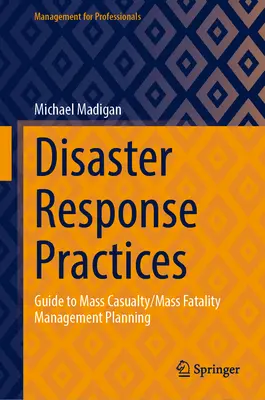 Management for Professionals

Michael Madigan

Disaster Response Practices

Guide to Mass Casualty/Mass Fatality Management Planning

Springer